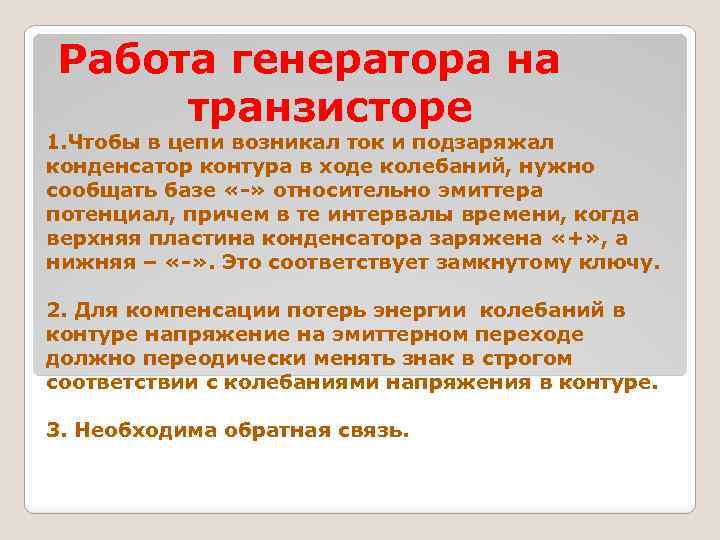 Работа генератора на транзисторе

1.Чтобы в цепи возникал ток и подзаряжал конденсатор контура в ходе колебаний, нужно сообщать базе «-» относительно эмиттера потенциал, причем в те интервалы времени, когда верхняя пластина конденсатора заряжена «+», а нижняя – «-». Это соответствует замкнутому ключу.

2. Для компенсации потерь энергии колебаний в контуре напряжение на эмиттерном переходе должно переодически менять знак в строгом соответствии с колебаниями напряжения в контуре.

3. Необходима обратная связь.